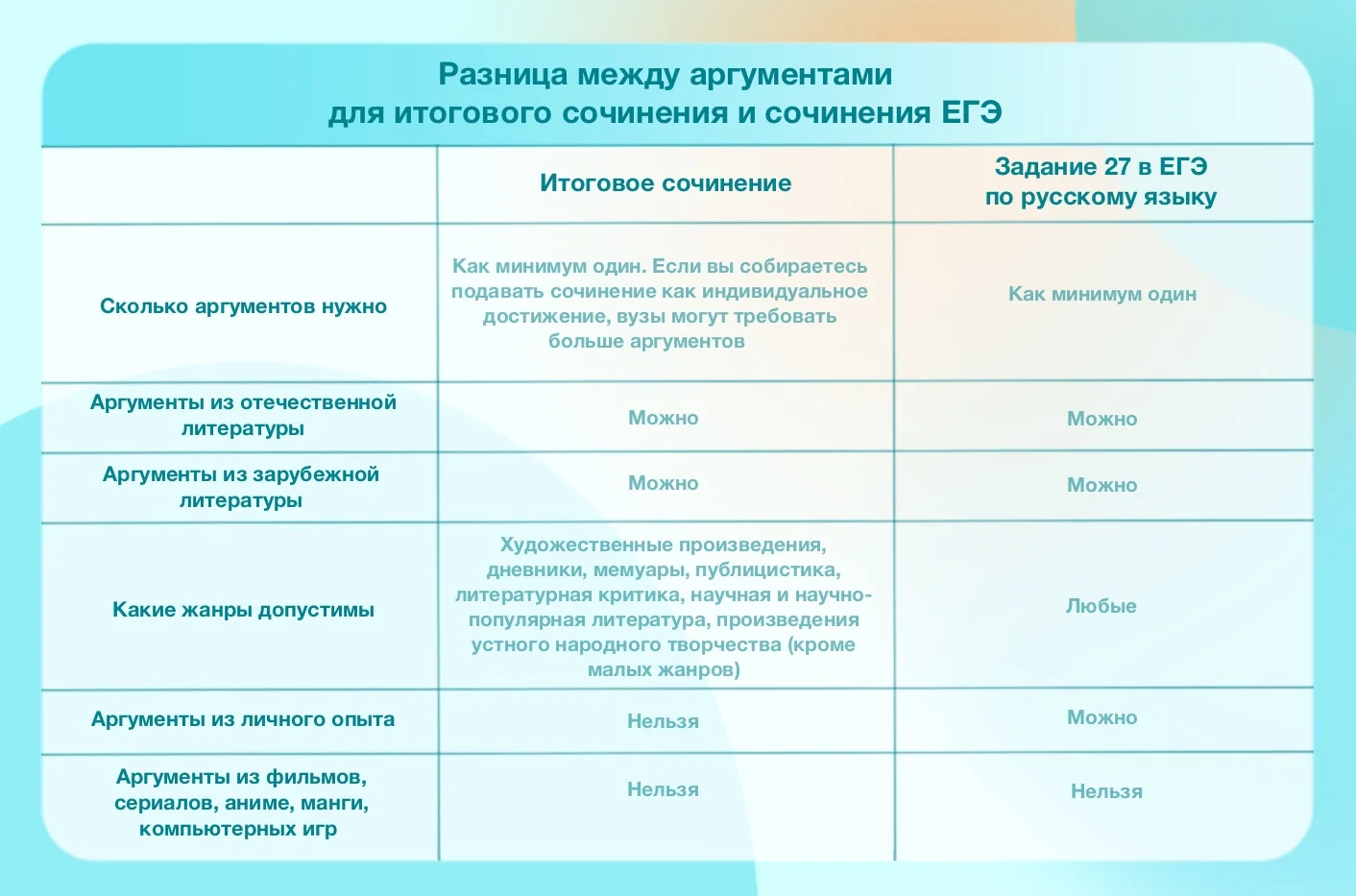 Разница между аргументами
для итогового сочинения и сочинения ЕГЭ

| | Итоговое сочинение | Задание 27 в ЕГЭ по русскому языку |
|---|---|---|
| Сколько аргументов нужно | Как минимум один. Если вы собираетесь подавать сочинение как индивидуальное достижение, вузы могут требовать больше аргументов | Как минимум один |
| Аргументы из отечественной литературы | Можно | Можно |
| Аргументы из зарубежной литературы | Можно | Можно |
| Какие жанры допустимы | Художественные произведения, дневники, мемуары, публицистика, литературная критика, научная и научно-популярная литература, произведения устного народного творчества (кроме малых жанров) | Любые |
| Аргументы из личного опыта | Нельзя | Можно |
| Аргументы из фильмов, сериалов, аниме, манги, компьютерных игр | Нельзя | Нельзя |